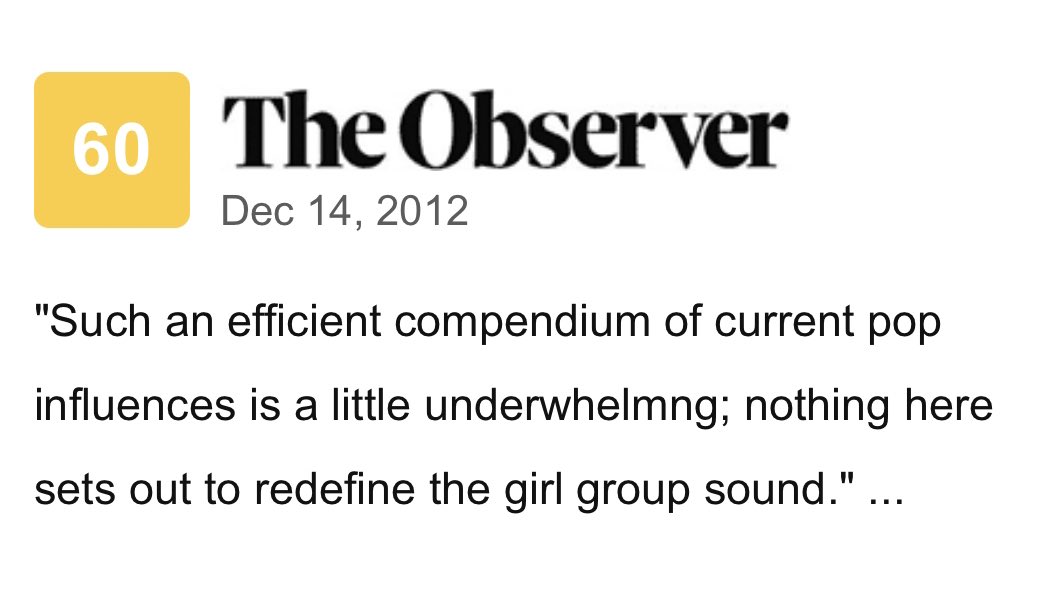 60

The Observer

Dec 14, 2012

"Such an efficient compendium of current pop influences is a little underwhelmng; nothing here sets out to redefine the girl group sound." ...